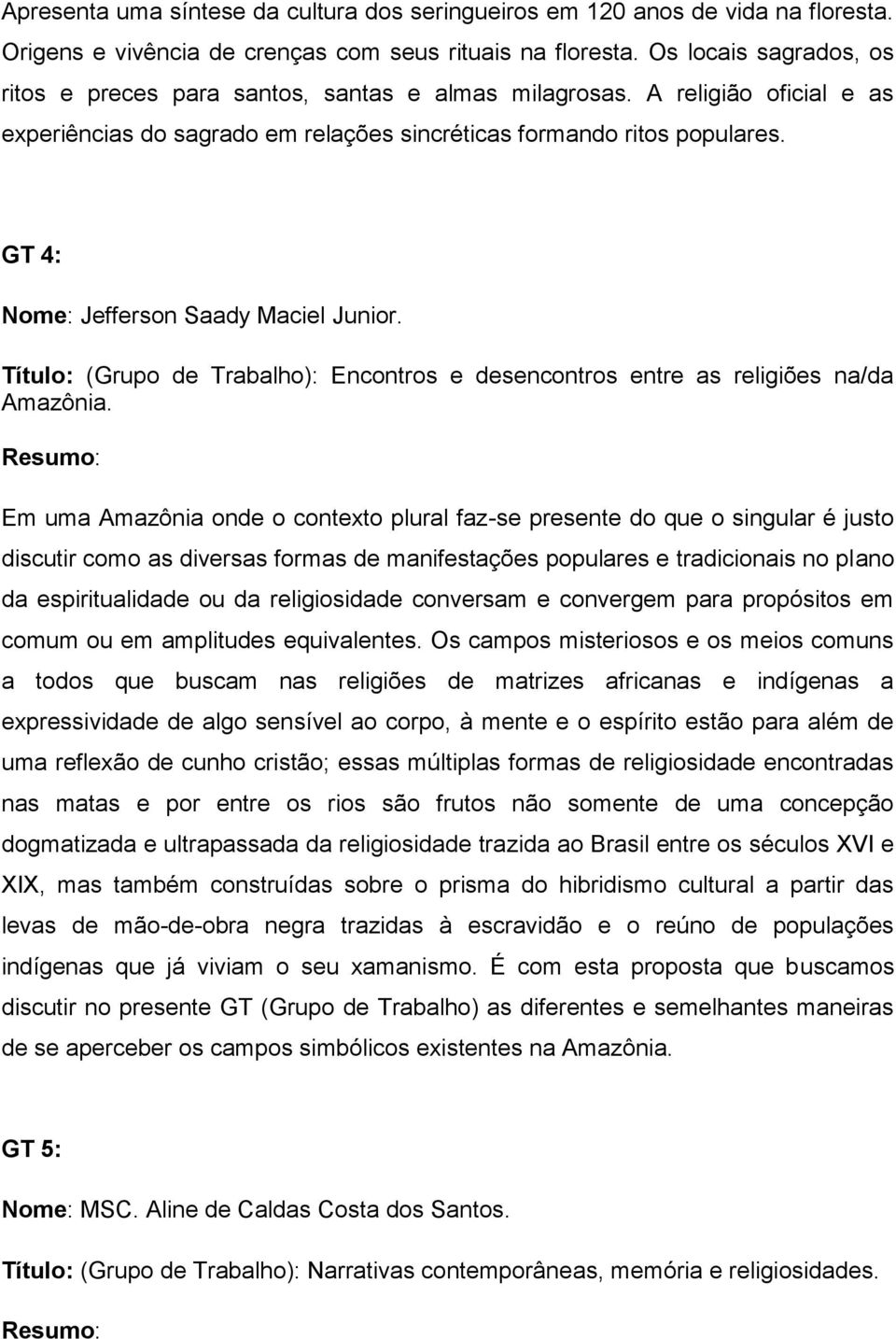 Apresenta uma síntese da cultura dos seringueiros em 120 anos de vida na floresta. Origens e vivência de crenças com seus rituais na floresta. Os locais sagrados, os ritos e preces para santos, santas e almas milagrosas. A religião oficial e as experiências do sagrado em relações sincréticas formando ritos populares.

GT 4:

Nome: Jefferson Saady Maciel Junior.

Título: (Grupo de Trabalho): Encontros e desencontros entre as religiões na/da Amazônia.

Resumo:

Em uma Amazônia onde o contexto plural faz-se presente do que o singular é justo discutir como as diversas formas de manifestações populares e tradicionais no plano da espiritualidade ou da religiosidade conversam e convergem para propósitos em comum ou em amplitudes equivalentes. Os campos misteriosos e os meios comuns a todos que buscam nas religiões de matrizes africanas e indígenas a expressividade de algo sensível ao corpo, à mente e o espírito estão para além de uma reflexão de cunho cristão; essas múltiplas formas de religiosidade encontradas nas matas e por entre os rios são frutos não somente de uma concepção dogmatizada e ultrapassada da religiosidade trazida ao Brasil entre os séculos XVI e XIX, mas também construídas sobre o prisma do hibridismo cultural a partir das levas de mão-de-obra negra trazidas à escravidão e o reúno de populações indígenas que já viviam o seu xamanismo. É com esta proposta que buscamos discutir no presente GT (Grupo de Trabalho) as diferentes e semelhantes maneiras de se aperceber os campos simbólicos existentes na Amazônia.

GT 5:

Nome: MSC. Aline de Caldas Costa dos Santos.

Título: (Grupo de Trabalho): Narrativas contemporâneas, memória e religiosidades.

Resumo: